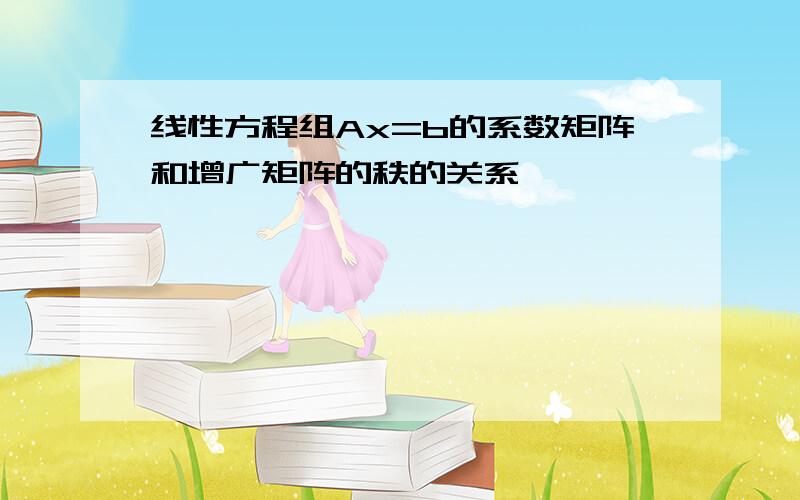 线性方程组Ax=b的系数矩阵和增广矩阵的秩的关系